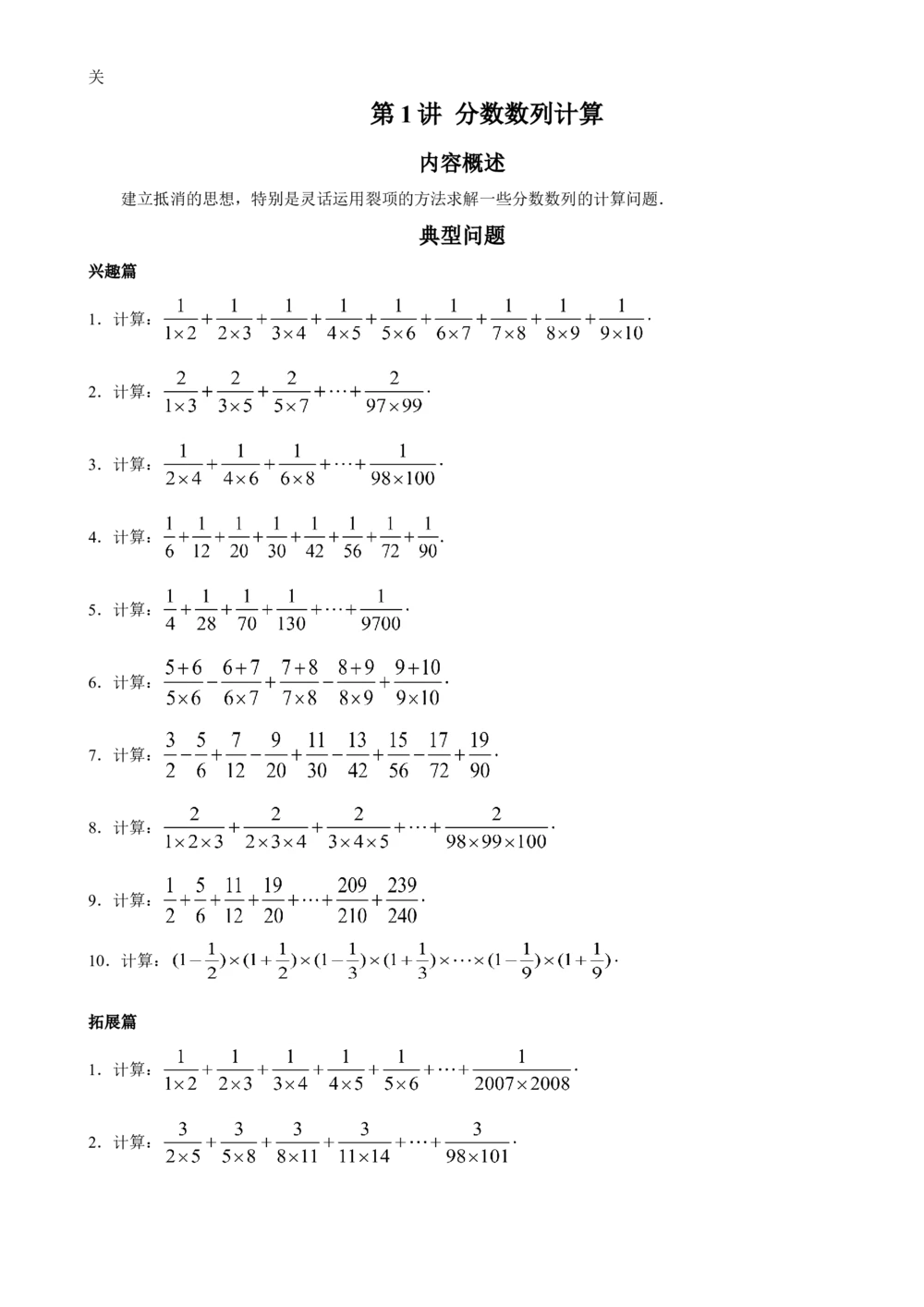 关

第1讲 分数数列计算

内容概述

建立抵消的思想，特别是灵话运用裂项的方法求解一些分数数列的计算问题.

典型问题

兴趣篇

1. 计算：$\frac{1}{1\times2}+\frac{1}{2\times3}+\frac{1}{3\times4}+\frac{1}{4\times5}+\frac{1}{5\times6}+\frac{1}{6\times7}+\frac{1}{7\times8}+\frac{1}{8\times9}+\frac{1}{9\times10}$.

2. 计算：$\frac{2}{1\times3}+\frac{2}{3\times5}+\frac{2}{5\times7}+\cdots+\frac{2}{97\times99}$.

3. 计算：$\frac{1}{2\times4}+\frac{1}{4\times6}+\frac{1}{6\times8}+\cdots+\frac{1}{98\times100}$.

4. 计算：$\frac{1}{6}+\frac{1}{12}+\frac{1}{20}+\frac{1}{30}+\frac{1}{42}+\frac{1}{56}+\frac{1}{72}+\frac{1}{90}$.

5. 计算：$\frac{1}{4}+\frac{1}{28}+\frac{1}{70}+\frac{1}{130}+\cdots+\frac{1}{9700}$.

6. 计算：$\frac{5+6}{5\times6}-\frac{6+7}{6\times7}+\frac{7+8}{7\times8}-\frac{8+9}{8\times9}+\frac{9+10}{9\times10}$.

7. 计算：$\frac{3}{2}-\frac{5}{6}+\frac{7}{12}-\frac{9}{20}+\frac{11}{30}-\frac{13}{42}+\frac{15}{56}-\frac{17}{72}+\frac{19}{90}$.

8. 计算：$\frac{2}{1\times2\times3}+\frac{2}{2\times3\times4}+\frac{2}{3\times4\times5}+\cdots+\frac{2}{98\times99\times100}$.

9. 计算：$\frac{1}{2}+\frac{5}{6}+\frac{11}{12}+\frac{19}{20}+\cdots+\frac{209}{210}+\frac{239}{240}$.

10. 计算：$(1-\frac{1}{2})\times(1+\frac{1}{2})\times(1-\frac{1}{3})\times(1+\frac{1}{3})\times\cdots\times(1-\frac{1}{9})\times(1+\frac{1}{9})$.

拓展篇

1. 计算：$\frac{1}{1\times2}+\frac{1}{2\times3}+\frac{1}{3\times4}+\frac{1}{4\times5}+\frac{1}{5\times6}+\cdots+\frac{1}{2007\times2008}$.

2. 计算：$\frac{3}{2\times5}+\frac{3}{5\times8}+\frac{3}{8\times11}+\frac{3}{11\times14}+\cdots+\frac{3}{98\times101}$.